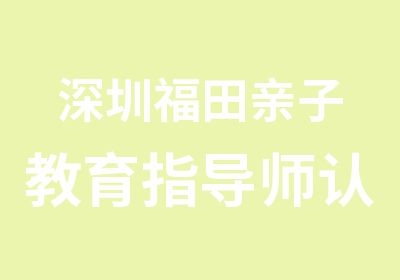 深圳福田亲子
教育指导师认